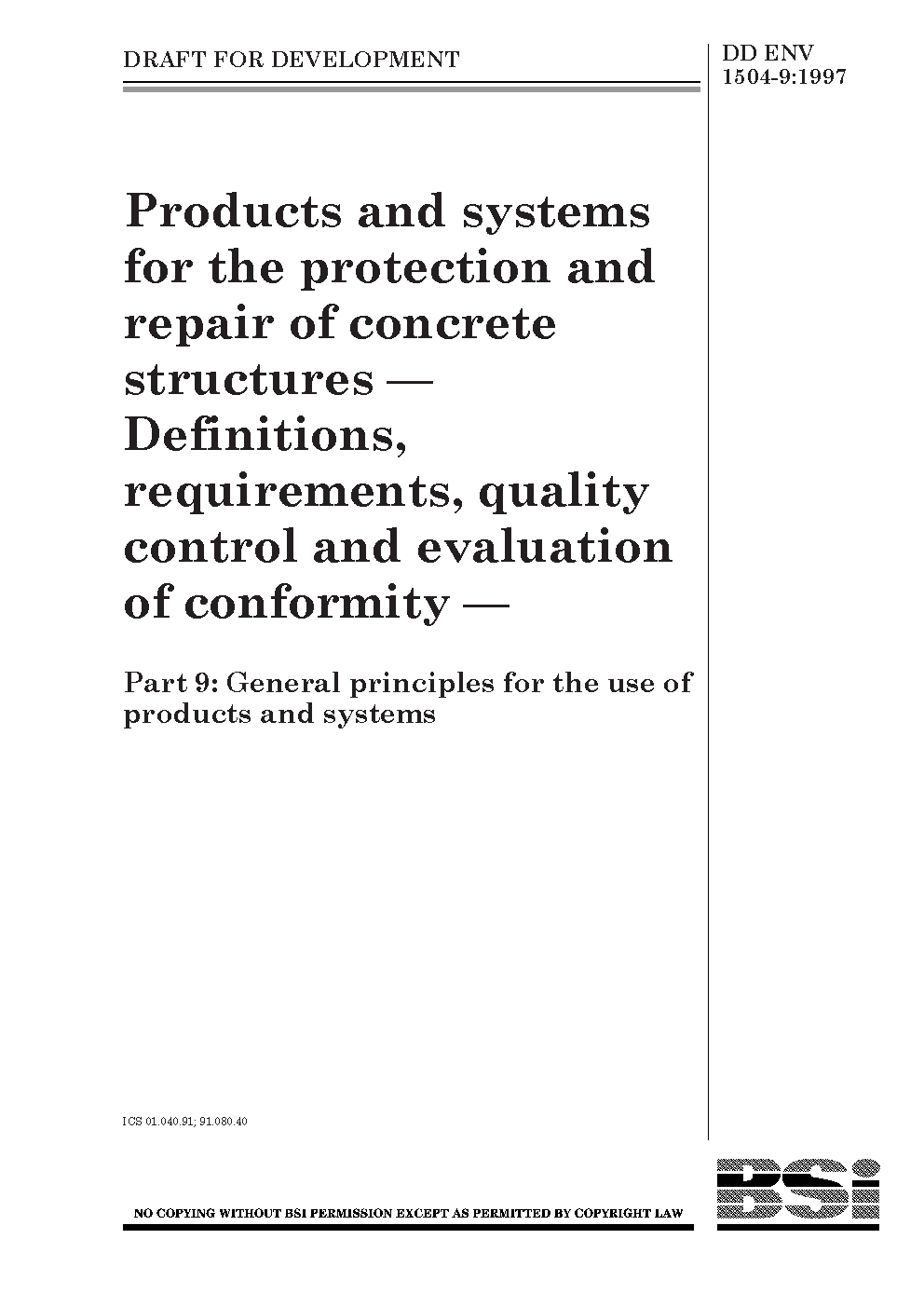 DRAFT FOR DEVELOPMENT

DD ENV
1504-9:1997

Products and systems for the protection and repair of concrete structures — Definitions, requirements, quality control and evaluation of conformity —

Part 9: General principles for the use of products and systems

ICS 01.040.91; 91.080.40

NO COPYING WITHOUT BSI PERMISSION EXCEPT AS PERMITTED BY COPYRIGHT LAW

BSi